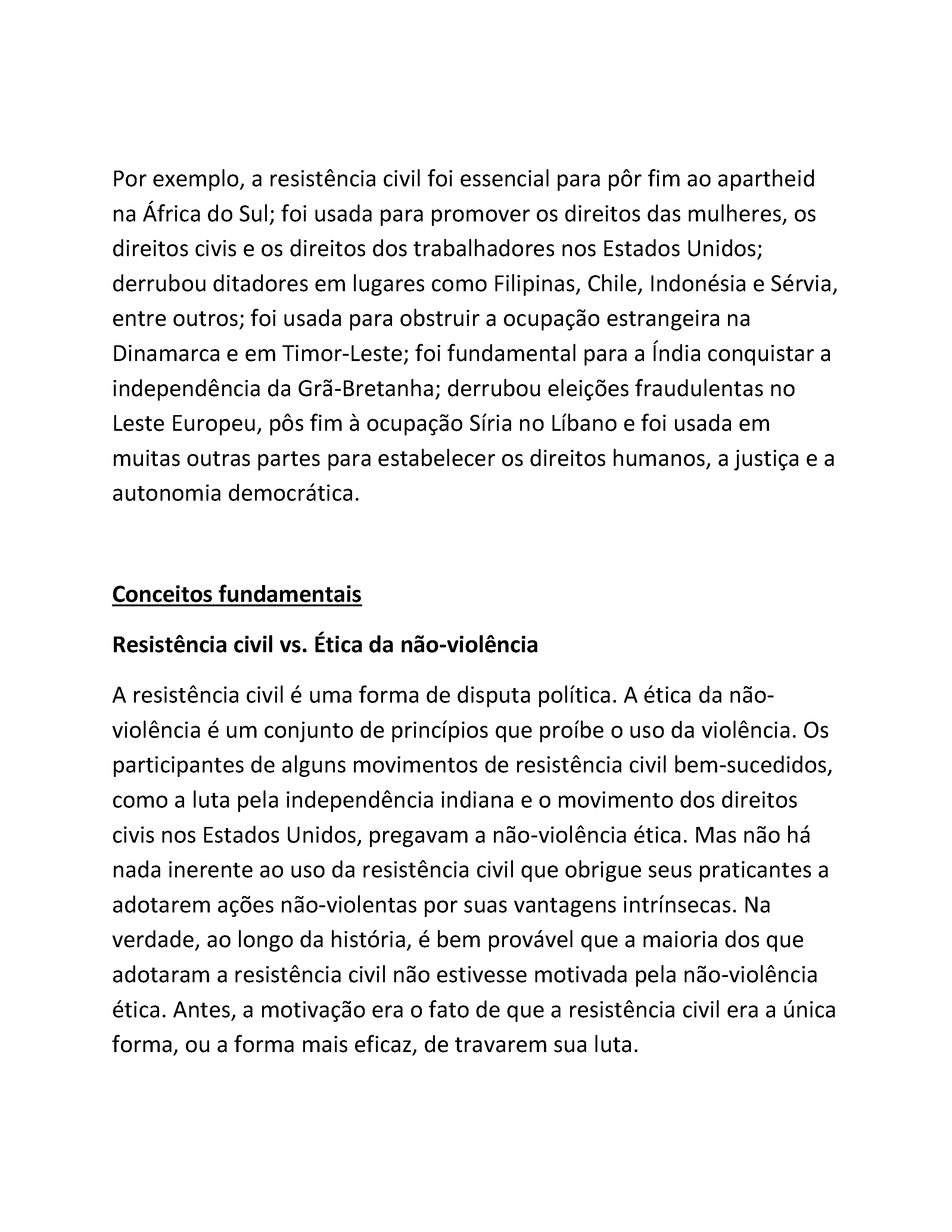 Por exemplo, a resistência civil foi essencial para pôr fim ao apartheid na África do Sul; foi usada para promover os direitos das mulheres, os direitos civis e os direitos dos trabalhadores nos Estados Unidos; derrubou ditadores em lugares como Filipinas, Chile, Indonésia e Sérvia, entre outros; foi usada para obstruir a ocupação estrangeira na Dinamarca e em Timor-Leste; foi fundamental para a Índia conquistar a independência da Grã-Bretanha; derrubou eleições fraudulentas no Leste Europeu, pôs fim à ocupação Síria no Líbano e foi usada em muitas outras partes para estabelecer os direitos humanos, a justiça e a autonomia democrática.

Conceitos fundamentais

Resistência civil vs. Ética da não-violência

A resistência civil é uma forma de disputa política. A ética da não-violência é um conjunto de princípios que proíbe o uso da violência. Os participantes de alguns movimentos de resistência civil bem-sucedidos, como a luta pela independência indiana e o movimento dos direitos civis nos Estados Unidos, pregavam a não-violência ética. Mas não há nada inerente ao uso da resistência civil que obrigue seus praticantes a adotarem ações não-violentas por suas vantagens intrínsecas. Na verdade, ao longo da história, é bem provável que a maioria dos que adotaram a resistência civil não estivesse motivada pela não-violência ética. Antes, a motivação era o fato de que a resistência civil era a única forma, ou a forma mais eficaz, de travarem sua luta.